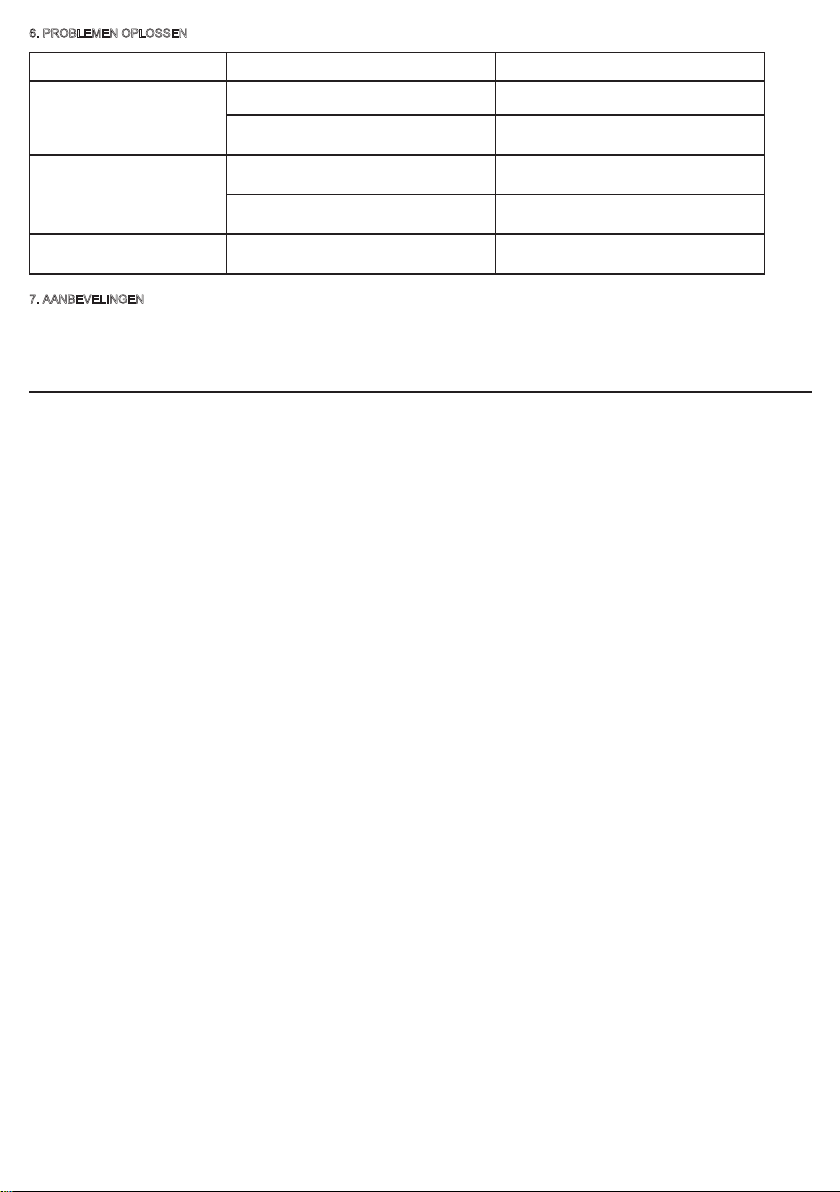 6. PROBLEMEN OPLOSSEN

7. AANBEVELINGEN